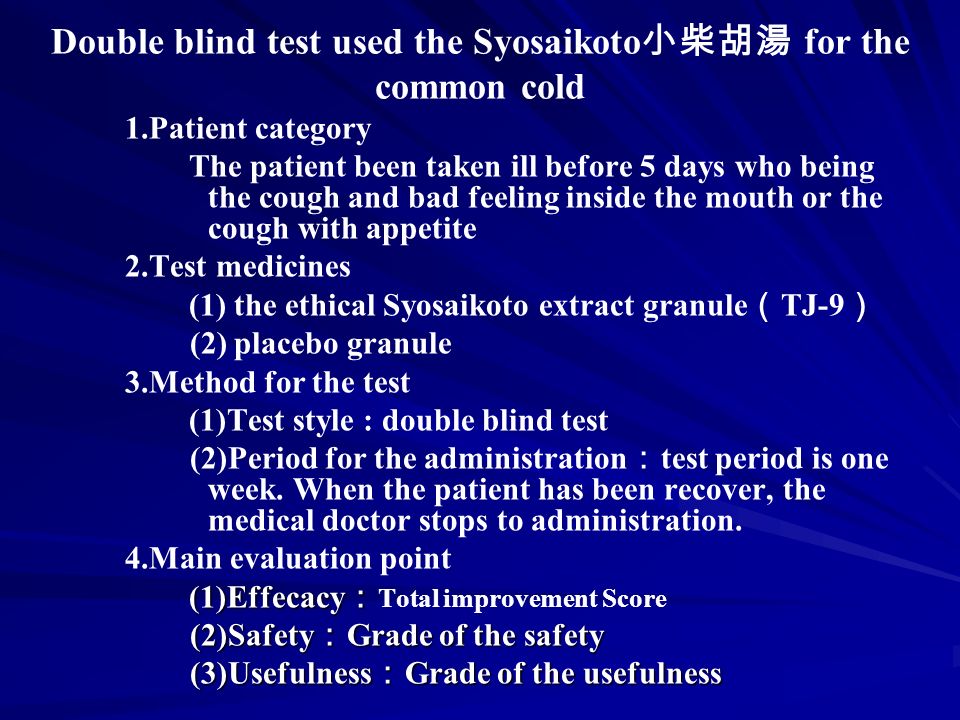 Double blind test used the Syosaikoto小柴胡湯 for the common cold

1.Patient category

The patient been taken ill before 5 days who being the cough and bad feeling inside the mouth or the cough with appetite

2.Test medicines

(1) the ethical Syosaikoto extract granule（TJ-9）

(2) placebo granule

3.Method for the test

(1)Test style : double blind test

(2)Period for the administration：test period is one week. When the patient has been recover, the medical doctor stops to administration.

4.Main evaluation point

(1)Effecacy：Total improvement Score

(2)Safety：Grade of the safety

(3)Usefulness：Grade of the usefulness